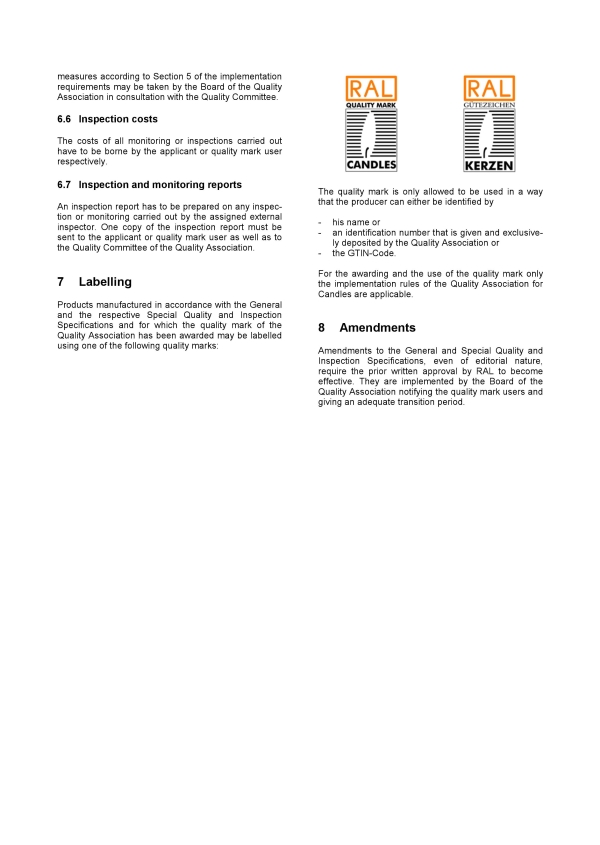 measures according to Section 5 of the implementation requirements may be taken by the Board of the Quality Association in consultation with the Quality Committee.

6.6 Inspection costs

The costs of all monitoring or inspections carried out have to be borne by the applicant or quality mark user respectively.

6.7 Inspection and monitoring reports

An inspection report has to be prepared on any inspection or monitoring carried out by the assigned external inspector. One copy of the inspection report must be sent to the applicant or quality mark user as well as to the Quality Committee of the Quality Association.

7 Labelling

Products manufactured in accordance with the General and the respective Special Quality and Inspection Specifications and for which the quality mark of the Quality Association has been awarded may be labelled using one of the following quality marks:

RAL
QUALITY MARK
CANDLES

RAL
GÜTEZEICHEN
KERZEN

The quality mark is only allowed to be used in a way that the producer can either be identified by

- his name or
- an identification number that is given and exclusively deposited by the Quality Association or
- the GTIN-Code.

For the awarding and the use of the quality mark only the implementation rules of the Quality Association for Candles are applicable.

8 Amendments

Amendments to the General and Special Quality and Inspection Specifications, even of editorial nature, require the prior written approval by RAL to become effective. They are implemented by the Board of the Quality Association notifying the quality mark users and giving an adequate transition period.